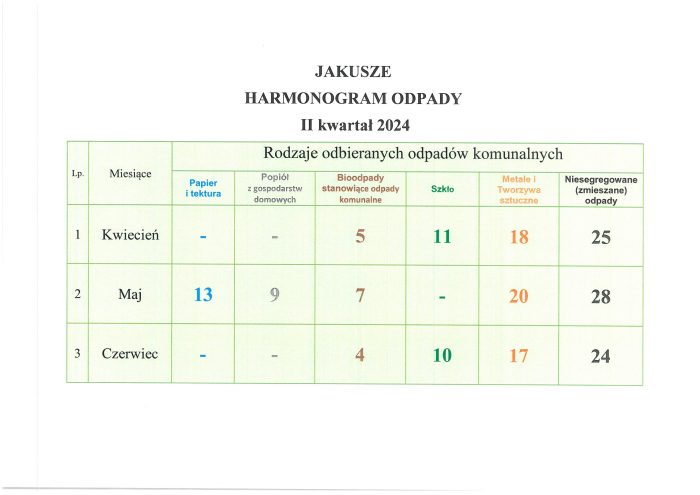 JAKUSZE
HARMONOGRAM ODPADY
II kwartał 2024

| Lp. | Miesiące | Rodzaje odbieranych odpadów komunalnych | | | | | |
|---|---|---|---|---|---|---|---|
| | | Papier i tektura | Popiół z gospodarstw domowych | Bioodpady stanowiące odpady komunalne | Szkło | Metale i Tworzywa sztuczne | Niesegregowane (zmieszane) odpady |
| 1 | Kwiecień | - | - | 5 | 11 | 18 | 25 |
| 2 | Maj | 13 | 9 | 7 | - | 20 | 28 |
| 3 | Czerwiec | - | - | 4 | 10 | 17 | 24 |